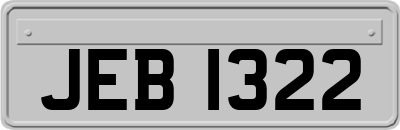 JEB 1322